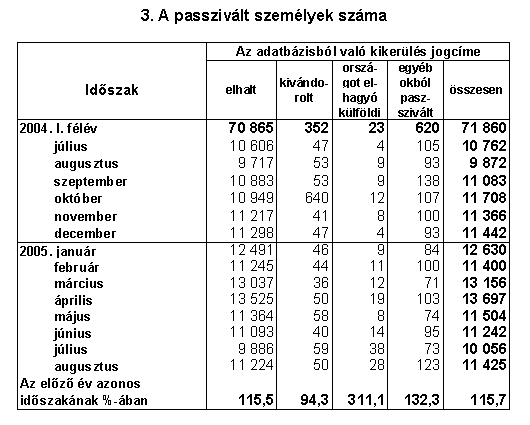 3. A passzivált személyek száma

| Időszak | Az adatbázisból való kikerülés jogcíme | | | | |
|---|---|---|---|---|---|
| | elhalt | kivándorolt | országot elhagyó külföldi | egyéb okból passzivált | összesen |
| 2004. I. félév | 70 865 | 352 | 23 | 620 | 71 860 |
| július | 10 606 | 47 | 4 | 105 | 10 762 |
| augusztus | 9 717 | 53 | 9 | 93 | 9 872 |
| szeptember | 10 883 | 53 | 9 | 138 | 11 083 |
| október | 10 949 | 640 | 12 | 107 | 11 708 |
| november | 11 217 | 41 | 8 | 100 | 11 366 |
| december | 11 298 | 47 | 4 | 93 | 11 442 |
| 2005. január | 12 491 | 46 | 9 | 84 | 12 630 |
| február | 11 245 | 44 | 11 | 100 | 11 400 |
| március | 13 037 | 36 | 12 | 71 | 13 156 |
| április | 13 525 | 50 | 19 | 103 | 13 697 |
| május | 11 364 | 58 | 8 | 74 | 11 504 |
| június | 11 093 | 40 | 14 | 95 | 11 242 |
| július | 9 886 | 59 | 38 | 73 | 10 056 |
| augusztus | 11 224 | 50 | 28 | 123 | 11 425 |
| Az előző év azonos időszakának %-ában | 115,5 | 94,3 | 311,1 | 132,3 | 115,7 |